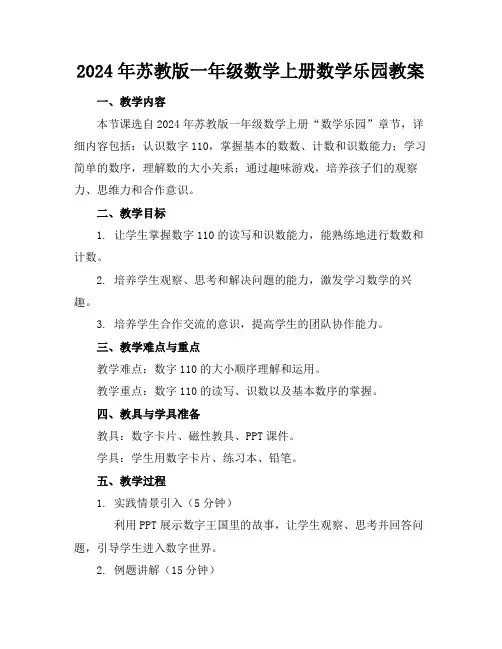 2024年苏教版一年级数学上册数学乐园教案

一、教学内容

本节课选自2024年苏教版一年级数学上册“数学乐园”章节，详细内容包括：认识数字110，掌握基本的数数、计数和识数能力；学习简单的数序，理解数的大小关系；通过趣味游戏，培养孩子们的观察力、思维力和合作意识。

二、教学目标

1. 让学生掌握数字110的读写和识数能力，能熟练地进行数数和计数。

2. 培养学生观察、思考和解决问题的能力，激发学习数学的兴趣。

3. 培养学生合作交流的意识，提高学生的团队协作能力。

三、教学难点与重点

教学难点：数字110的大小顺序理解和运用。

教学重点：数字110的读写、识数以及基本数序的掌握。

四、教具与学具准备

教具：数字卡片、磁性教具、PPT课件。

学具：学生用数字卡片、练习本、铅笔。

五、教学过程

1. 实践情景引入（5分钟）

利用PPT展示数字王国里的故事，让学生观察、思考并回答问题，引导学生进入数字世界。

2. 例题讲解（15分钟）